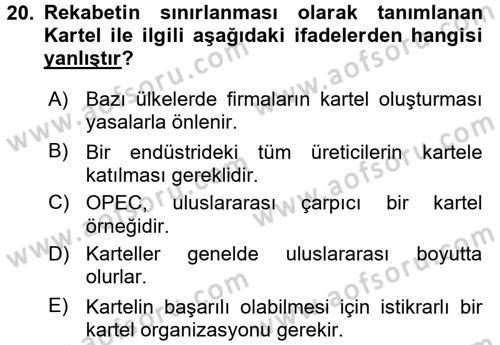 20. Rekabetin sınırlanması olarak tanımlanan Kartel ile ilgili aşağıdaki ifadelerden hangisi yanlıştır?

A) Bazı ülkelerde firmaların kartel oluşturması yasalarla önlenir.

B) Bir endüstrideki tüm üreticilerin kartele katılması gereklidir.

C) OPEC, uluslararası çarpıcı bir kartel örneğidir.

D) Karteller genelde uluslararası boyutta olurlar.

E) Kartelin başarılı olabilmesi için istikrarlı bir kartel organizasyonu gerekir.

www.aofsoru.com